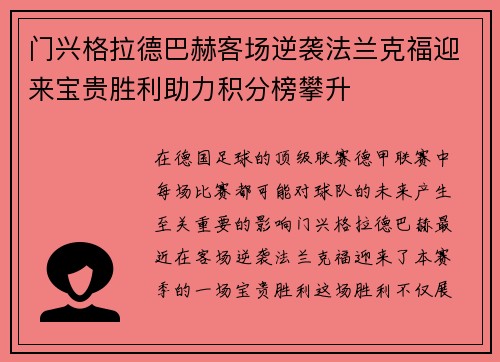 门兴格拉德巴赫客场逆袭法兰克福迎来宝贵胜利助力积分榜攀升

在德国足球的顶级联赛德甲联赛中每场比赛都可能对球队的未来产生至关重要的影响门兴格拉德巴赫最近在客场逆袭法兰克福迎来了本赛季的一场宝贵胜利这场胜利不仅展